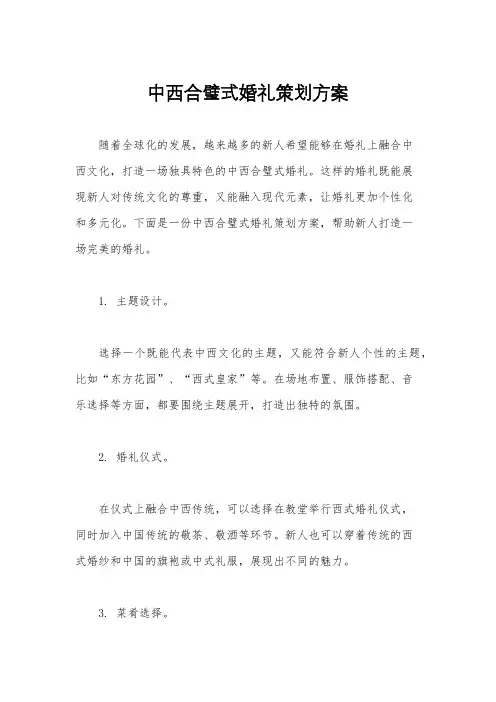 中西合璧式婚礼策划方案

随着全球化的发展，越来越多的新人希望能够在婚礼上融合中西文化，打造一场独具特色的中西合璧式婚礼。这样的婚礼既能展现新人对传统文化的尊重，又能融入现代元素，让婚礼更加个性化和多元化。下面是一份中西合璧式婚礼策划方案，帮助新人打造一场完美的婚礼。

1. 主题设计。

选择一个既能代表中西文化的主题，又能符合新人个性的主题，比如“东方花园”、“西式皇家”等。在场地布置、服饰搭配、音乐选择等方面，都要围绕主题展开，打造出独特的氛围。

2. 婚礼仪式。

在仪式上融合中西传统，可以选择在教堂举行西式婚礼仪式，同时加入中国传统的敬茶、敬酒等环节。新人也可以穿着传统的西式婚纱和中国的旗袍或中式礼服，展现出不同的魅力。

3. 菜肴选择。